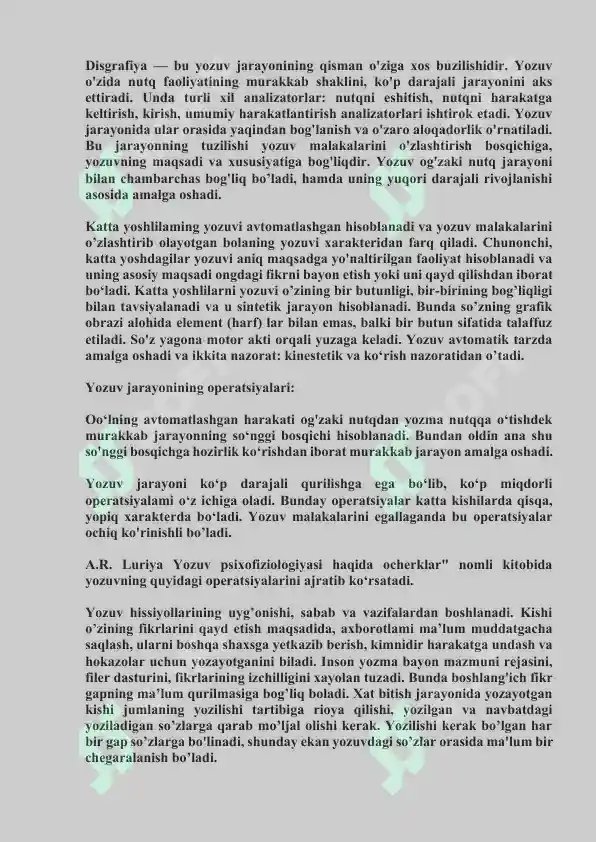 Disgrafiya — bu yozuv jarayonining qisman o'ziga xos buzilishidir. Yozuv o'zida nutq faoliyatining murakkab shaklini, ko'p darajali jarayonini aks ettiradi. Unda turli xil analizatorlar: nutqni eshitish, nutqni harakatga keltirish, kirish, umumiy harakatlantirish analizatorlari ishtirok etadi. Yozuv jarayonida ular orasida yaqindan bog'lanish va o'zaro aloqadorlik o'rnatiladi. Bu jarayonning tuzilishi yozuv malakalarini o'zlashtirish bosqichiga, yozuvning maqsadi va xususiyatiga bog'liqdir. Yozuv og'zaki nutq jarayoni bilan chambarchas bog'liq bo'ladi, hamda uning yuqori darajali rivojlanishi asosida amalga oshadi.

Katta yoshlilaming yozuvi avtomatlashgan hisoblanadi va yozuv malakalarini o'zlashtirib olayotgan bolaning yozuvi xarakteridan farq qiladi. Chunonchi, katta yoshdagilar yozuvi aniq maqsadga yo'naltirilgan faoliyat hisoblanadi va uning asosiy maqsadi ongdagi fikrni bayon etish yoki uni qayd qilishdan iborat bo'ladi. Katta yoshlilarni yozuvi o'zining bir butunligi, bir-birining bog'liqligi bilan tavsiyalanadi va u sintetik jarayon hisoblanadi. Bunda so'zning grafik obrazi alohida element (harf) lar bilan emas, balki bir butun sifatida talaffuz etiladi. So'z yagona motor akti orqali yuzaga keladi. Yozuv avtomatik tarzda amalga oshadi va ikkita nazorat: kinestetik va ko'rish nazoratidan o'tadi.

Yozuv jarayonining operatsiyalari:

Oo'lning avtomatlashgan harakati og'zaki nutqdan yozma nutqqa o'tishdek murakkab jarayonning so'nggi bosqichi hisoblanadi. Bundan oldin ana shu so'nggi bosqichga hozirlik ko'rishdan iborat murakkab jarayon amalga oshadi.

Yozuv jarayoni ko'p darajali qurilishga ega bo'lib, ko'p miqdorli operatsiyalami o'z ichiga oladi. Bunday operatsiyalar katta kishilarda qisqa, yopiq xarakterda bo'ladi. Yozuv malakalarini egallaganda bu operatsiyalar ochiq ko'rinishli bo'ladi.

A.R. Luriya Yozuv psixofiziologiyasi haqida ocherklar" nomli kitobida yozuvning quyidagi operatsiyalarini ajratib ko'rsatadi.

Yozuv hissiyollarining uyg'onishi, sabab va vazifalardan boshlanadi. Kishi o'zining fikrlarini qayd etish maqsadida, axborotlami ma'lum muddatgacha saqlash, ularni boshqa shaxsga yetkazib berish, kimnidir harakatga undash va hokazolar uchun yozayotganini biladi. Inson yozma bayon mazmuni rejasini, filer dasturini, fikrlarining izchilligini xayolan tuzadi. Bunda boshlang'ich fikr gapning ma'lum qurilmasiga bog'liq boladi. Xat bitish jarayonida yozayotgan kishi jumlaning yozilishi tartibiga rioya qilishi, yozilgan va navbatdagi yoziladigan so'zlarga qarab mo'ljal olishi kerak. Yozilishi kerak bo'lgan har bir gap so'zlarga bo'linadi, shunday ekan yozuvdagi so'zlar orasida ma'lum bir chegaralanish bo'ladi.